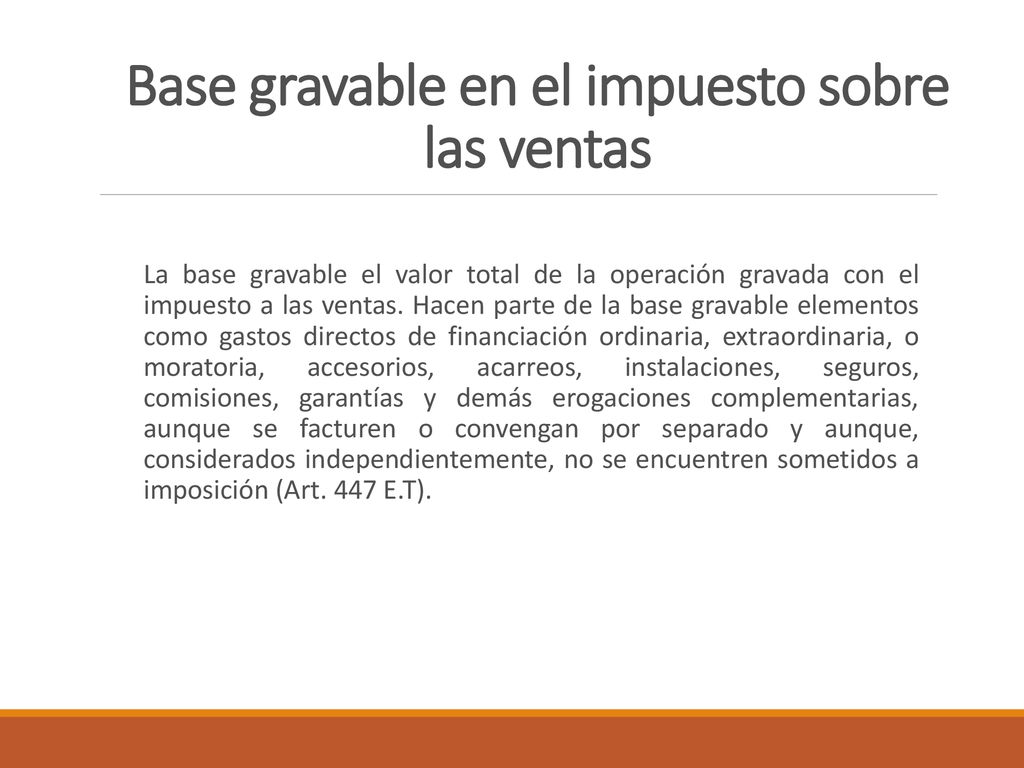 Base gravable en el impuesto sobre las ventas

La base gravable el valor total de la operación gravada con el impuesto a las ventas. Hacen parte de la base gravable elementos como gastos directos de financiación ordinaria, extraordinaria, o moratoria, accesorios, acarreos, instalaciones, seguros, comisiones, garantías y demás erogaciones complementarias, aunque se facturen o convengan por separado y aunque, considerados independientemente, no se encuentren sometidos a imposición (Art. 447 E.T).